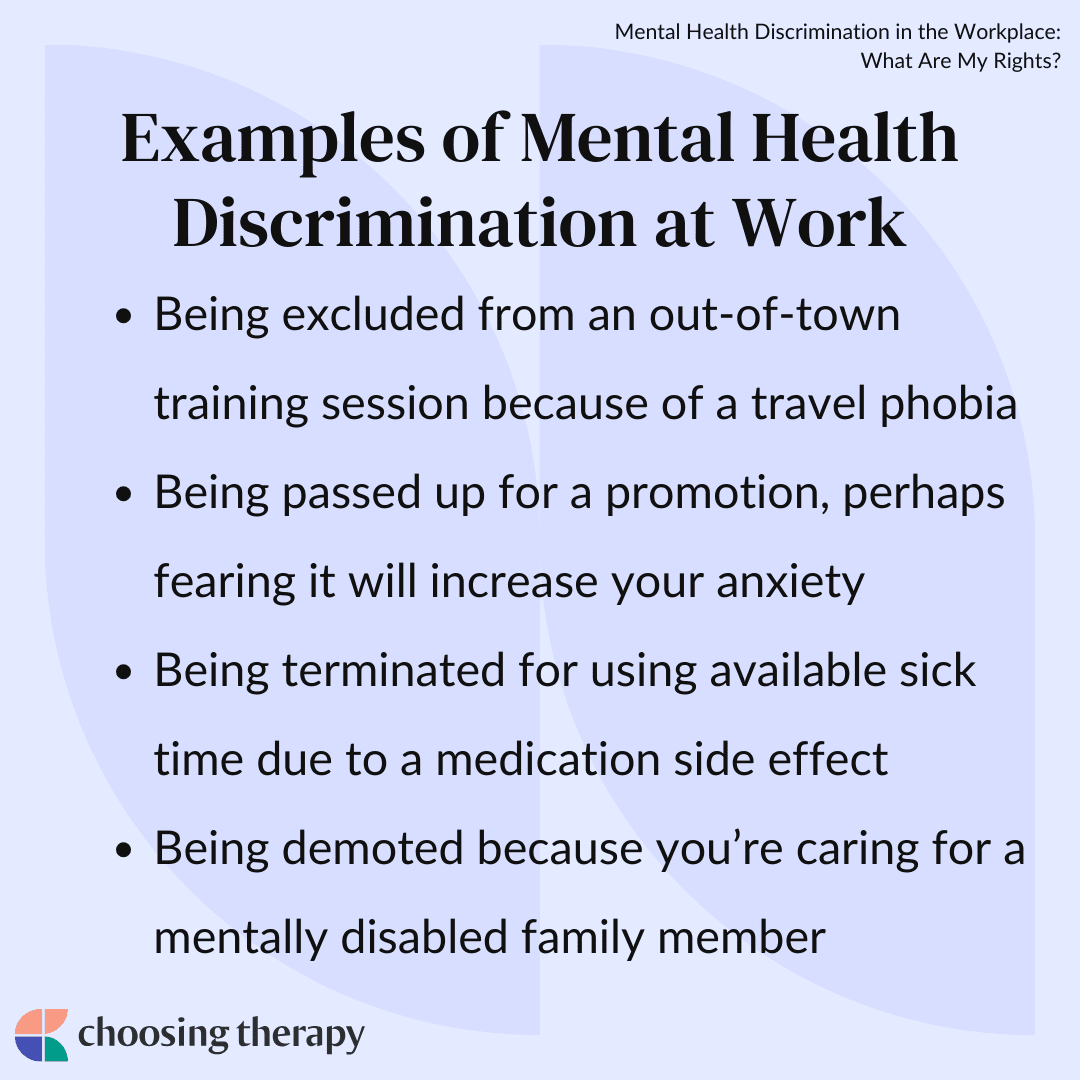 Mental Health Discrimination in the Workplace:
What Are My Rights?

Examples of Mental Health Discrimination at Work

• Being excluded from an out-of-town training session because of a travel phobia
• Being passed up for a promotion, perhaps fearing it will increase your anxiety
• Being terminated for using available sick time due to a medication side effect
• Being demoted because you're caring for a mentally disabled family member

choosing therapy